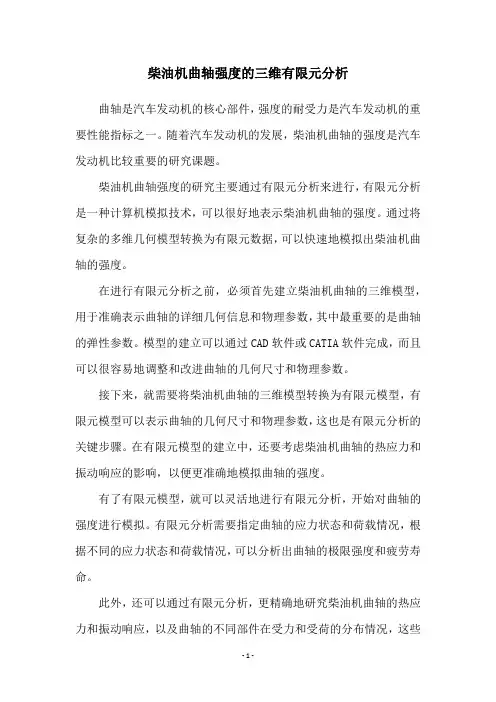 柴油机曲轴强度的三维有限元分析

曲轴是汽车发动机的核心部件，强度的耐受力是汽车发动机的重要性能指标之一。随着汽车发动机的发展，柴油机曲轴的强度是汽车发动机比较重要的研究课题。

柴油机曲轴强度的研究主要通过有限元分析来进行，有限元分析是一种计算机模拟技术，可以很好地表示柴油机曲轴的强度。通过将复杂的多维几何模型转换为有限元数据，可以快速地模拟出柴油机曲轴的强度。

在进行有限元分析之前，必须首先建立柴油机曲轴的三维模型，用于准确表示曲轴的详细几何信息和物理参数，其中最重要的是曲轴的弹性参数。模型的建立可以通过CAD软件或CATIA软件完成，而且可以很容易地调整和改进曲轴的几何尺寸和物理参数。

接下来，就需要将柴油机曲轴的三维模型转换为有限元模型，有限元模型可以表示曲轴的几何尺寸和物理参数，这也是有限元分析的关键步骤。在有限元模型的建立中，还要考虑柴油机曲轴的热应力和振动响应的影响，以便更准确地模拟曲轴的强度。

有了有限元模型，就可以灵活地进行有限元分析，开始对曲轴的强度进行模拟。有限元分析需要指定曲轴的应力状态和荷载情况，根据不同的应力状态和荷载情况，可以分析出曲轴的极限强度和疲劳寿命。

此外，还可以通过有限元分析，更精确地研究柴油机曲轴的热应力和振动响应，以及曲轴的不同部件在受力和受荷的分布情况，这些

- 1 -